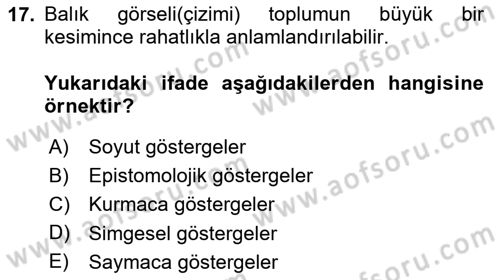 17. Balık görseli(çizimi) toplumun büyük bir kesimince rahatlıkla anlamlandırılabilir.

Yukarıdaki ifade aşağıdakilerden hangisine örnektir?

A) Soyut göstergeler
B) Epistomolojik göstergeler
C) Kurmaca göstergeler
D) Simgesel göstergeler
E) Saymaca göstergeler

www.aofsoru.com